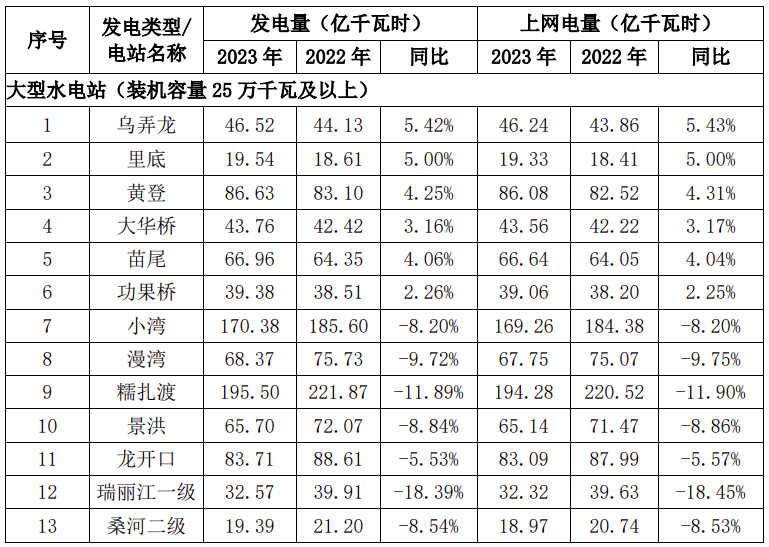 | 序号 | 发电类型/电站名称 | 发电量（亿千瓦时） |  |  | 上网电量（亿千瓦时） |  |  |
|---|---|---|---|---|---|---|---|
|  |  | 2023年 | 2022年 | 同比 | 2023年 | 2022年 | 同比 |
| 大型水电站（装机容量25万千瓦及以上） |  |  |  |  |  |  |  |
| 1 | 乌弄龙 | 46.52 | 44.13 | 5.42% | 46.24 | 43.86 | 5.43% |
| 2 | 里底 | 19.54 | 18.61 | 5.00% | 19.33 | 18.41 | 5.00% |
| 3 | 黄登 | 86.63 | 83.10 | 4.25% | 86.08 | 82.52 | 4.31% |
| 4 | 大华桥 | 43.76 | 42.42 | 3.16% | 43.56 | 42.22 | 3.17% |
| 5 | 苗尾 | 66.96 | 64.35 | 4.06% | 66.64 | 64.05 | 4.04% |
| 6 | 功果桥 | 39.38 | 38.51 | 2.26% | 39.06 | 38.20 | 2.25% |
| 7 | 小湾 | 170.38 | 185.60 | -8.20% | 169.26 | 184.38 | -8.20% |
| 8 | 漫湾 | 68.37 | 75.73 | -9.72% | 67.75 | 75.07 | -9.75% |
| 9 | 糯扎渡 | 195.50 | 221.87 | -11.89% | 194.28 | 220.52 | -11.90% |
| 10 | 景洪 | 65.70 | 72.07 | -8.84% | 65.14 | 71.47 | -8.86% |
| 11 | 龙开口 | 83.71 | 88.61 | -5.53% | 83.09 | 87.99 | -5.57% |
| 12 | 瑞丽江一级 | 32.57 | 39.91 | -18.39% | 32.32 | 39.63 | -18.45% |
| 13 | 桑河二级 | 19.39 | 21.20 | -8.54% | 18.97 | 20.74 | -8.53% |